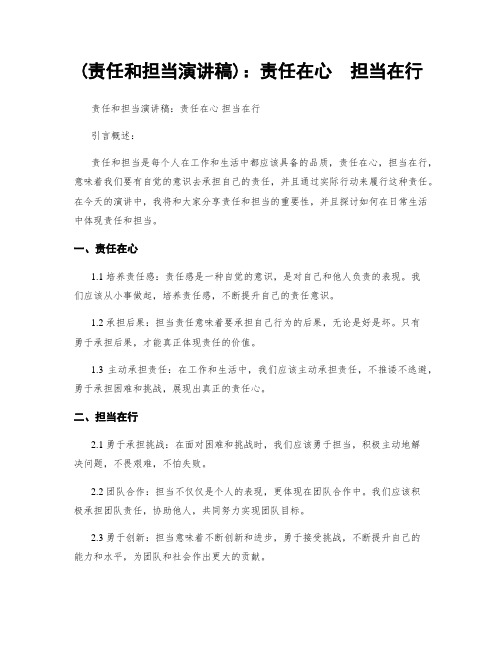 (责任和担当演讲稿)：责任在心　担当在行

责任和担当演讲稿：责任在心 担当在行

引言概述：

责任和担当是每个人在工作和生活中都应该具备的品质，责任在心，担当在行，意味着我们要有自觉的意识去承担自己的责任，并且通过实际行动来履行这种责任。在今天的演讲中，我将和大家分享责任和担当的重要性，并且探讨如何在日常生活中体现责任和担当。

一、责任在心

1.1 培养责任感：责任感是一种自觉的意识，是对自己和他人负责的表现。我们应该从小事做起，培养责任感，不断提升自己的责任意识。

1.2 承担后果：担当责任意味着要承担自己行为的后果，无论是好是坏。只有勇于承担后果，才能真正体现责任的价值。

1.3 主动承担责任：在工作和生活中，我们应该主动承担责任，不推诿不逃避，勇于承担困难和挑战，展现出真正的责任心。

二、担当在行

2.1 勇于承担挑战：在面对困难和挑战时，我们应该勇于担当，积极主动地解决问题，不畏艰难，不怕失败。

2.2 团队合作：担当不仅仅是个人的表现，更体现在团队合作中。我们应该积极承担团队责任，协助他人，共同努力实现团队目标。

2.3 勇于创新：担当意味着不断创新和进步，勇于接受挑战，不断提升自己的能力和水平，为团队和社会作出更大的贡献。